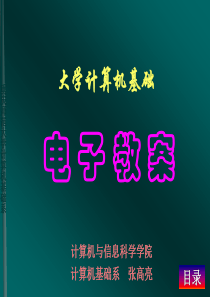 大学计算机基础

电子教案

计算机与信息科学学院
计算机基础系　张高亮

目录